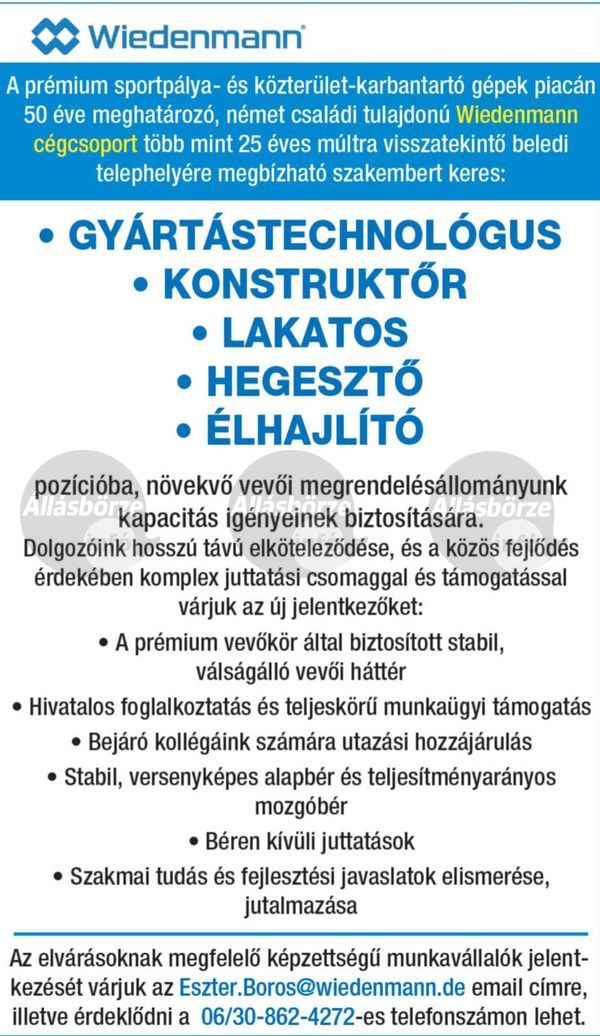 Wiedenmann®

A prémium sportpálya- és közterület-karbantartó gépek piacán 50 éve meghatározó, német családi tulajdonú Wiedenmann cégcsoport több mint 25 éves múltra visszatekintő beledi telephelyére megbízható szakembert keres:

• GYÁRTÁSTECHNOLÓGUS
• KONSTRUKTŐR
• LAKATOS
• HEGESZTŐ
• ÉLHAJLÍTÓ

pozícióba, növekvő vevői megrendelésállományunk kapacitás igényeinek biztosítására.

Állásbörze Állásbörze Állásbörze

Dolgozóink hosszú távú elköteleződése, és a közös fejlődés érdekében komplex juttatási csomaggal és támogatással várjuk az új jelentkezőket:

• A prémium vevőkör által biztosított stabil, válságálló vevői háttér
• Hivatalos foglalkoztatás és teljeskörű munkaügyi támogatás
• Bejáró kollégáink számára utazási hozzájárulás
• Stabil, versenyképes alapbér és teljesítményarányos mozgóbér
• Béren kívüli juttatások
• Szakmai tudás és fejlesztési javaslatok elismerése, jutalmazása

Az elvárásoknak megfelelő képzettségű munkavállalók jelentkezését várjuk az Eszter.Boros@wiedenmann.de email címre, illetve érdeklődni a 06/30-862-4272-es telefonszámon lehet.